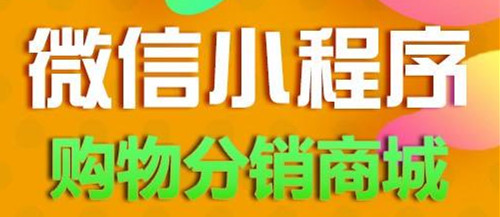 微信小程序
购物分销商城